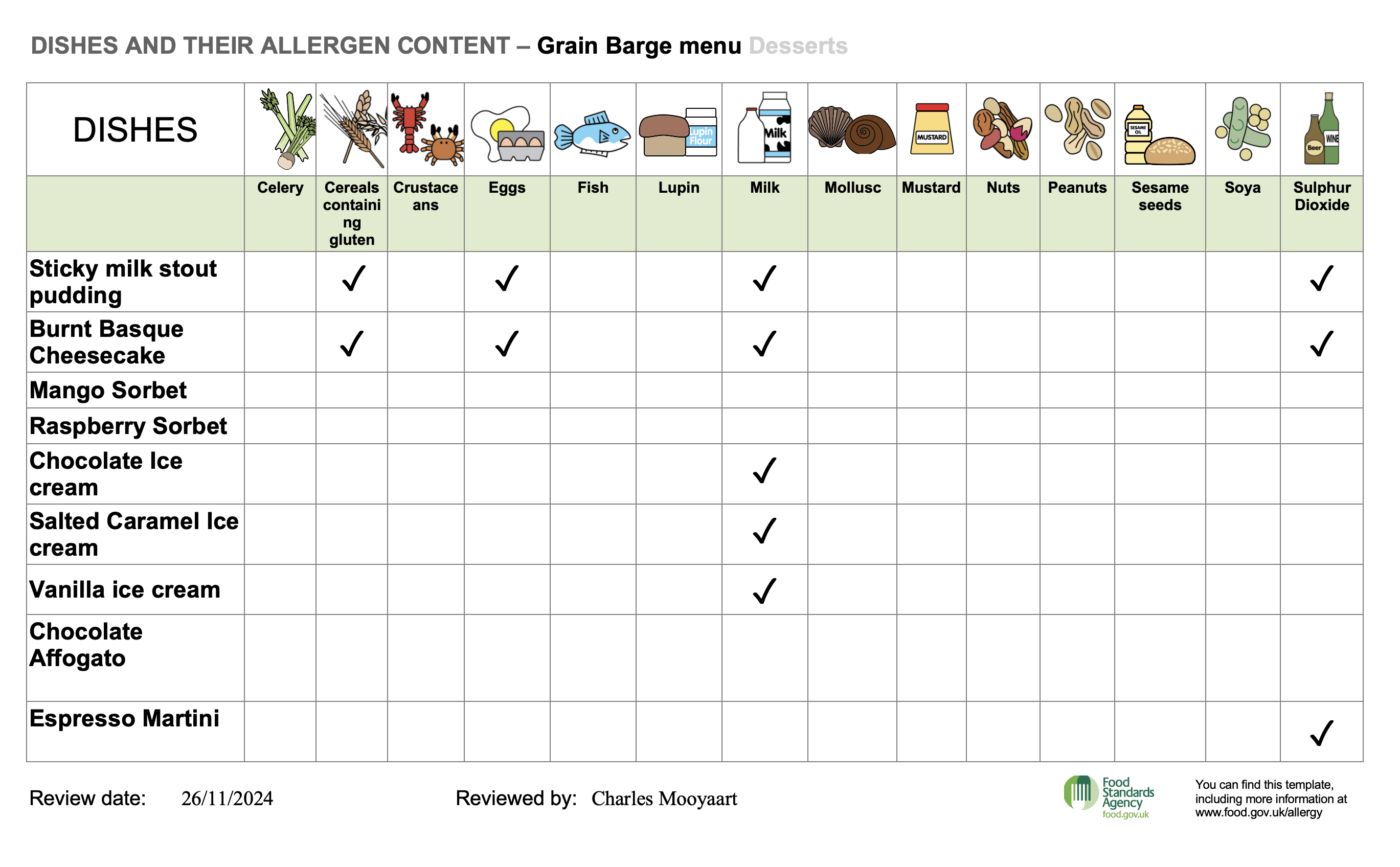 DISHES AND THEIR ALLERGEN CONTENT – Grain Barge menu Desserts

| DISHES | Celery | Cereals containing gluten | Crustaceans | Eggs | Fish | Lupin | Milk | Mollusc | Mustard | Nuts | Peanuts | Sesame seeds | Soya | Sulphur Dioxide |
|---|---|---|---|---|---|---|---|---|---|---|---|---|---|---|
| Sticky milk stout pudding | | ✓ | | ✓ | | | ✓ | | | | | | | ✓ |
| Burnt Basque Cheesecake | | ✓ | | ✓ | | | ✓ | | | | | | | ✓ |
| Mango Sorbet | | | | | | | | | | | | | | |
| Raspberry Sorbet | | | | | | | | | | | | | | |
| Chocolate Ice cream | | | | | | | ✓ | | | | | | | |
| Salted Caramel Ice cream | | | | | | | ✓ | | | | | | | |
| Vanilla ice cream | | | | | | | ✓ | | | | | | | |
| Chocolate Affogato | | | | | | | | | | | | | | |
| Espresso Martini | | | | | | | | | | | | | | ✓ |

Lupin Flour Milk MUSTARD SESAME OIL Beer WINE

Review date: 26/11/2024

Reviewed by: Charles Mooyaart

Food Standards Agency food.gov.uk

You can find this template, including more information at www.food.gov.uk/allergy